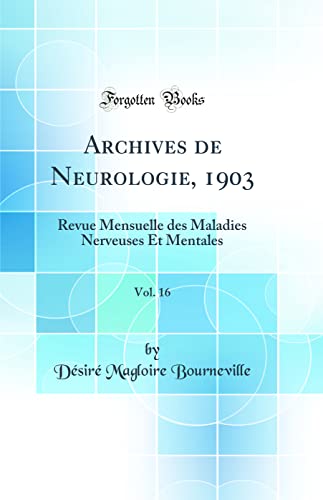 Forgotten Books

Archives de Neurologie, 1903

Revue Mensuelle des Maladies Nerveuses Et Mentales

Vol. 16

by

Désiré Magloire Bourneville